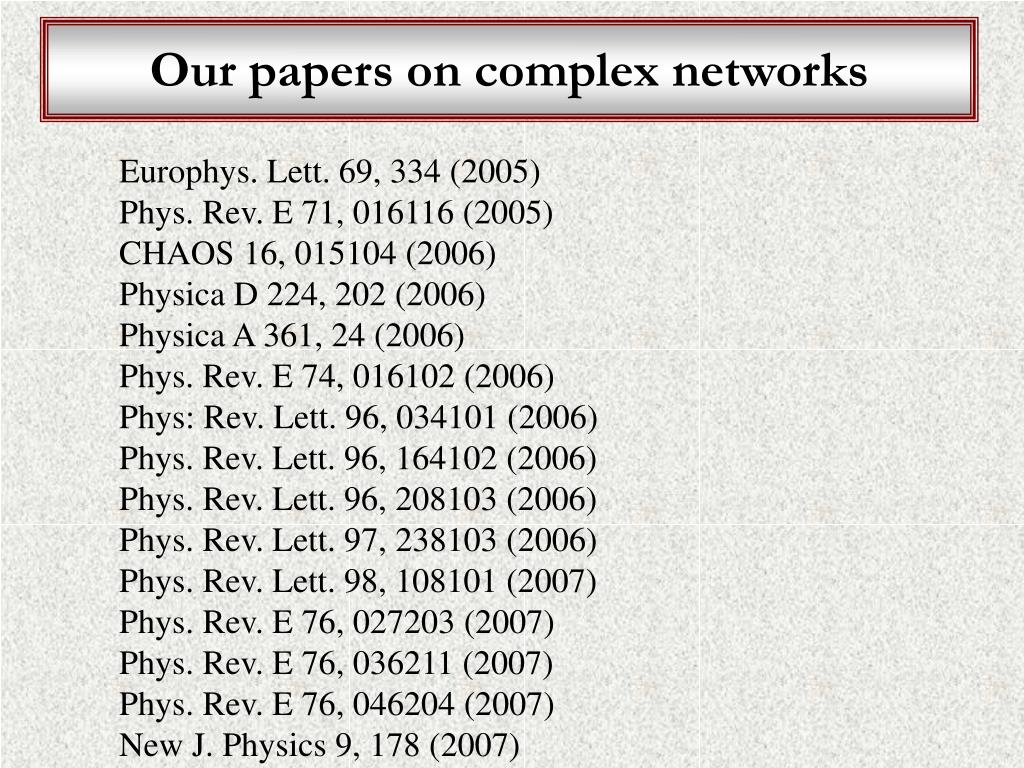 Our papers on complex networks

Europhys. Lett. 69, 334 (2005)
Phys. Rev. E 71, 016116 (2005)
CHAOS 16, 015104 (2006)
Physica D 224, 202 (2006)
Physica A 361, 24 (2006)
Phys. Rev. E 74, 016102 (2006)
Phys: Rev. Lett. 96, 034101 (2006)
Phys. Rev. Lett. 96, 164102 (2006)
Phys. Rev. Lett. 96, 208103 (2006)
Phys. Rev. Lett. 97, 238103 (2006)
Phys. Rev. Lett. 98, 108101 (2007)
Phys. Rev. E 76, 027203 (2007)
Phys. Rev. E 76, 036211 (2007)
Phys. Rev. E 76, 046204 (2007)
New J. Physics 9, 178 (2007)